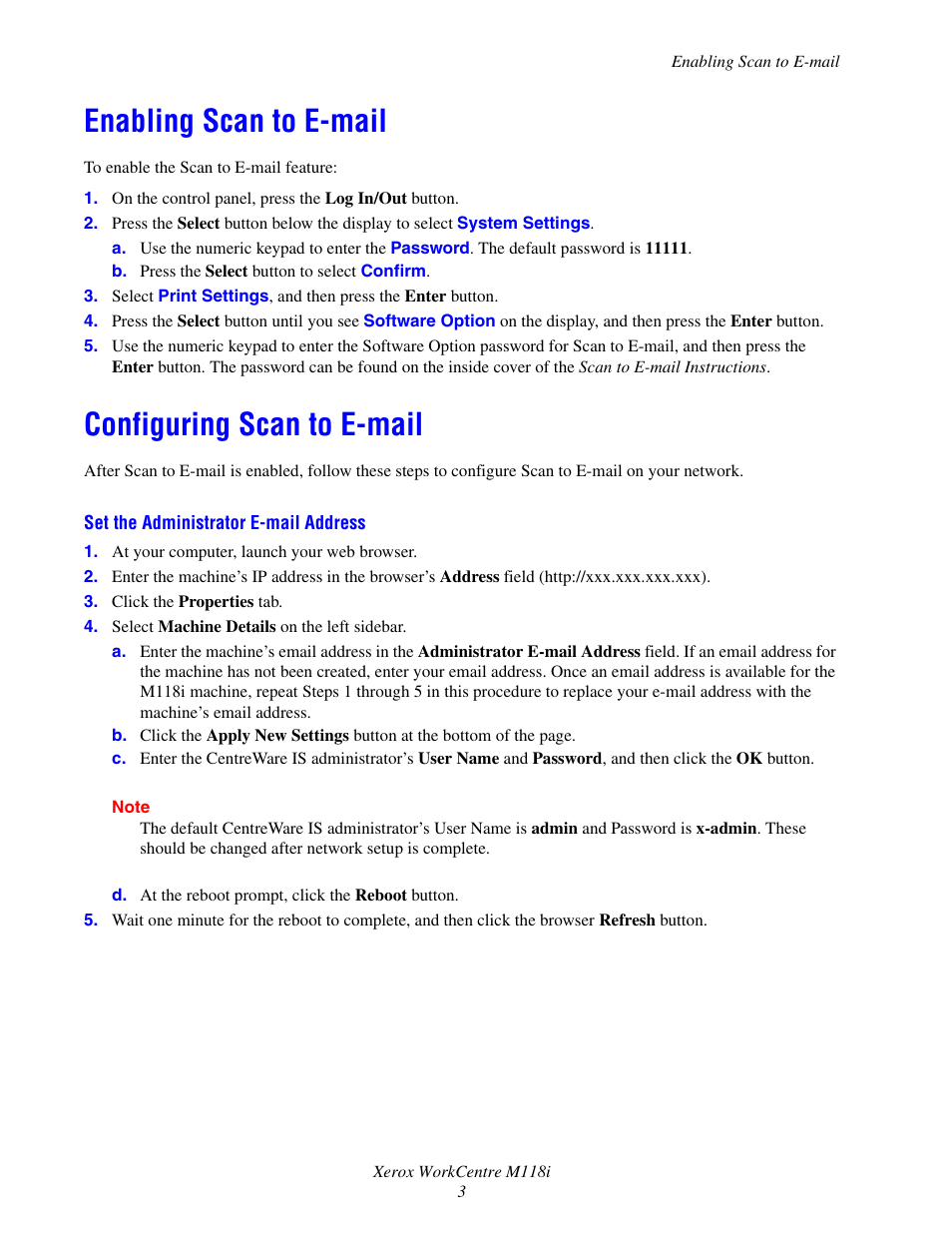 Enabling Scan to E-mail

Enabling Scan to E-mail

To enable the Scan to E-mail feature:

1. On the control panel, press the Log In/Out button.
2. Press the Select button below the display to select System Settings.
a. Use the numeric keypad to enter the Password. The default password is 11111.
b. Press the Select button to select Confirm.
3. Select Print Settings, and then press the Enter button.
4. Press the Select button until you see Software Option on the display, and then press the Enter button.
5. Use the numeric keypad to enter the Software Option password for Scan to E-mail, and then press the Enter button. The password can be found on the inside cover of the Scan to E-mail Instructions.

Configuring Scan to E-mail

After Scan to E-mail is enabled, follow these steps to configure Scan to E-mail on your network.

Set the Administrator E-mail Address

1. At your computer, launch your web browser.
2. Enter the machine's IP address in the browser's Address field (http://xxx.xxx.xxx.xxx).
3. Click the Properties tab.
4. Select Machine Details on the left sidebar.
a. Enter the machine's email address in the Administrator E-mail Address field. If an email address for the machine has not been created, enter your email address. Once an email address is available for the M118i machine, repeat Steps 1 through 5 in this procedure to replace your e-mail address with the machine's email address.
b. Click the Apply New Settings button at the bottom of the page.
c. Enter the CentreWare IS administrator's User Name and Password, and then click the OK button.

Note
The default CentreWare IS administrator's User Name is admin and Password is x-admin. These should be changed after network setup is complete.

d. At the reboot prompt, click the Reboot button.
5. Wait one minute for the reboot to complete, and then click the browser Refresh button.

Xerox WorkCentre M118i
3